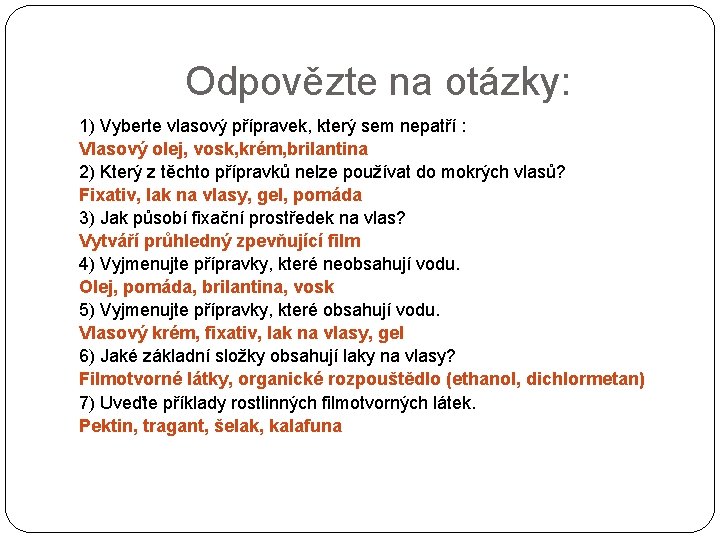 Odpovězte na otázky:

1) Vyberte vlasový přípravek, který sem nepatří :
Vlasový olej, vosk,krém,brilantina
2) Který z těchto přípravků nelze používat do mokrých vlasů?
Fixativ, lak na vlasy, gel, pomáda
3) Jak působí fixační prostředek na vlas?
Vytváří průhledný zpevňující film
4) Vyjmenujte přípravky, které neobsahují vodu.
Olej, pomáda, brilantina, vosk
5) Vyjmenujte přípravky, které obsahují vodu.
Vlasový krém, fixativ, lak na vlasy, gel
6) Jaké základní složky obsahují laky na vlasy?
Filmotvorné látky, organické rozpouštědlo (ethanol, dichlormetan)
7) Uveďte příklady rostlinných filmotvorných látek.
Pektin, tragant, šelak, kalafuna